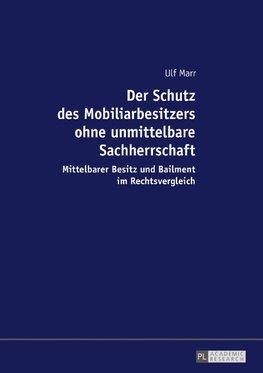 Ulf Marr

Der Schutz des Mobiliarbesitzers ohne unmittelbare Sachherrschaft

Mittelbarer Besitz und Bailment im Rechtsvergleich

PL ACADEMIC RESEARCH